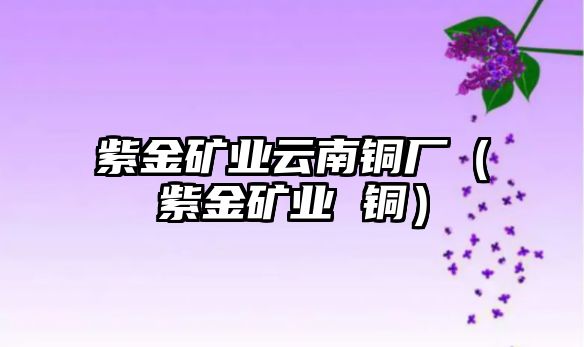 紫金矿业云南铜厂（紫金矿业 铜）